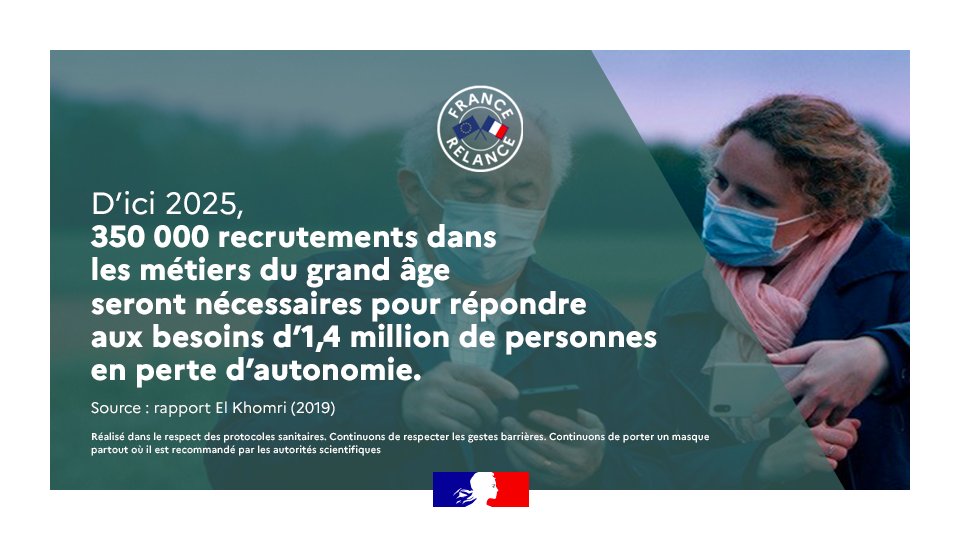 FRANCE RELANCE

D'ici 2025,
350 000 recrutements dans les métiers du grand âge seront nécessaires pour répondre aux besoins d'1,4 million de personnes en perte d'autonomie.

Source : rapport El Khomri (2019)

Réalisé dans le respect des protocoles sanitaires. Continuons de respecter les gestes barrières. Continuons de porter un masque partout où il est recommandé par les autorités scientifiques